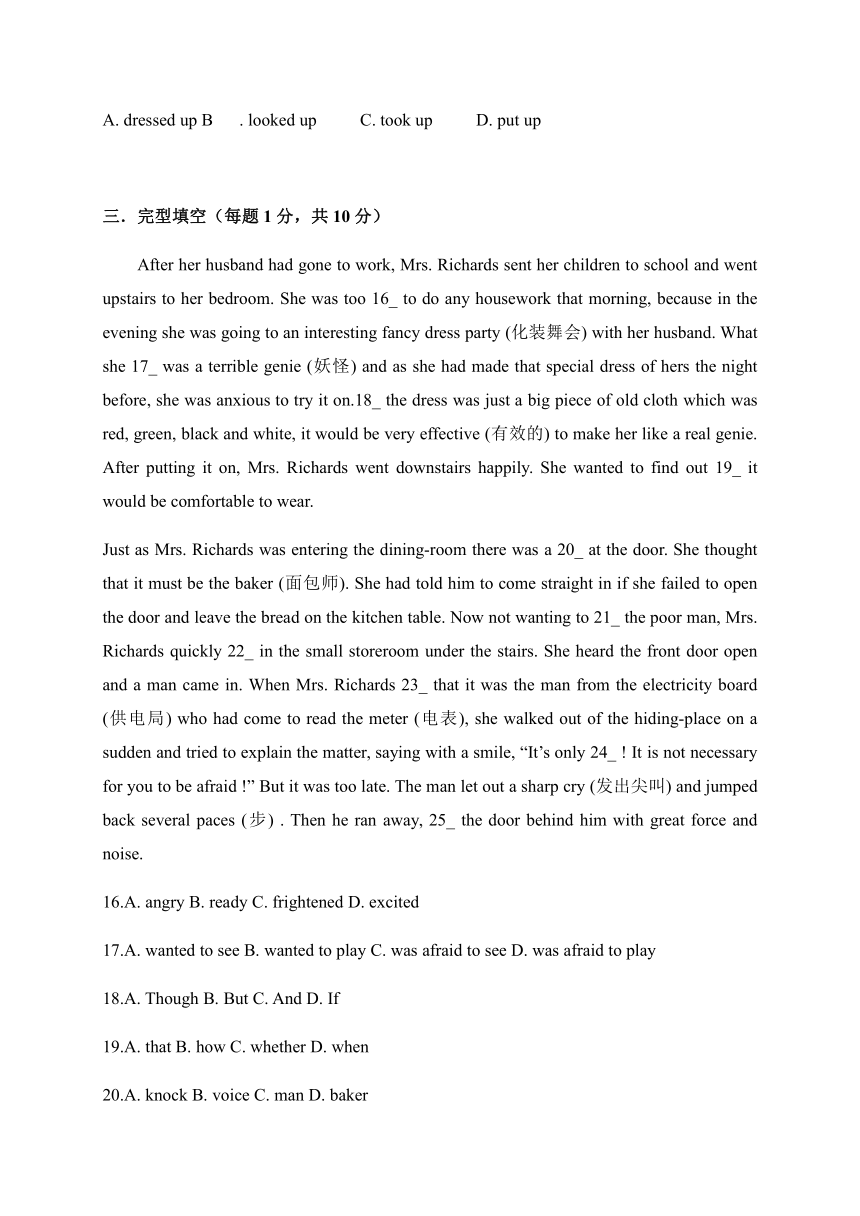 A. dressed up B . looked up C. took up D. put up

三．完型填空（每题 1 分，共 10 分）

After her husband had gone to work, Mrs. Richards sent her children to school and went upstairs to her bedroom. She was too 16_ to do any housework that morning, because in the evening she was going to an interesting fancy dress party (化装舞会) with her husband. What she 17_ was a terrible genie (妖怪) and as she had made that special dress of hers the night before, she was anxious to try it on.18_ the dress was just a big piece of old cloth which was red, green, black and white, it would be very effective (有效的) to make her like a real genie. After putting it on, Mrs. Richards went downstairs happily. She wanted to find out 19_ it would be comfortable to wear.

Just as Mrs. Richards was entering the dining-room there was a 20_ at the door. She thought that it must be the baker (面包师). She had told him to come straight in if she failed to open the door and leave the bread on the kitchen table. Now not wanting to 21_ the poor man, Mrs. Richards quickly 22_ in the small storeroom under the stairs. She heard the front door open and a man came in. When Mrs. Richards 23_ that it was the man from the electricity board (供电局) who had come to read the meter (电表), she walked out of the hiding-place on a sudden and tried to explain the matter, saying with a smile, “It’s only 24_ ! It is not necessary for you to be afraid !” But it was too late. The man let out a sharp cry (发出尖叫) and jumped back several paces (步) . Then he ran away, 25_ the door behind him with great force and noise.

16.A. angry B. ready C. frightened D. excited

17.A. wanted to see B. wanted to play C. was afraid to see D. was afraid to play

18.A. Though B. But C. And D. If

19.A. that B. how C. whether D. when

20.A. knock B. voice C. man D. baker